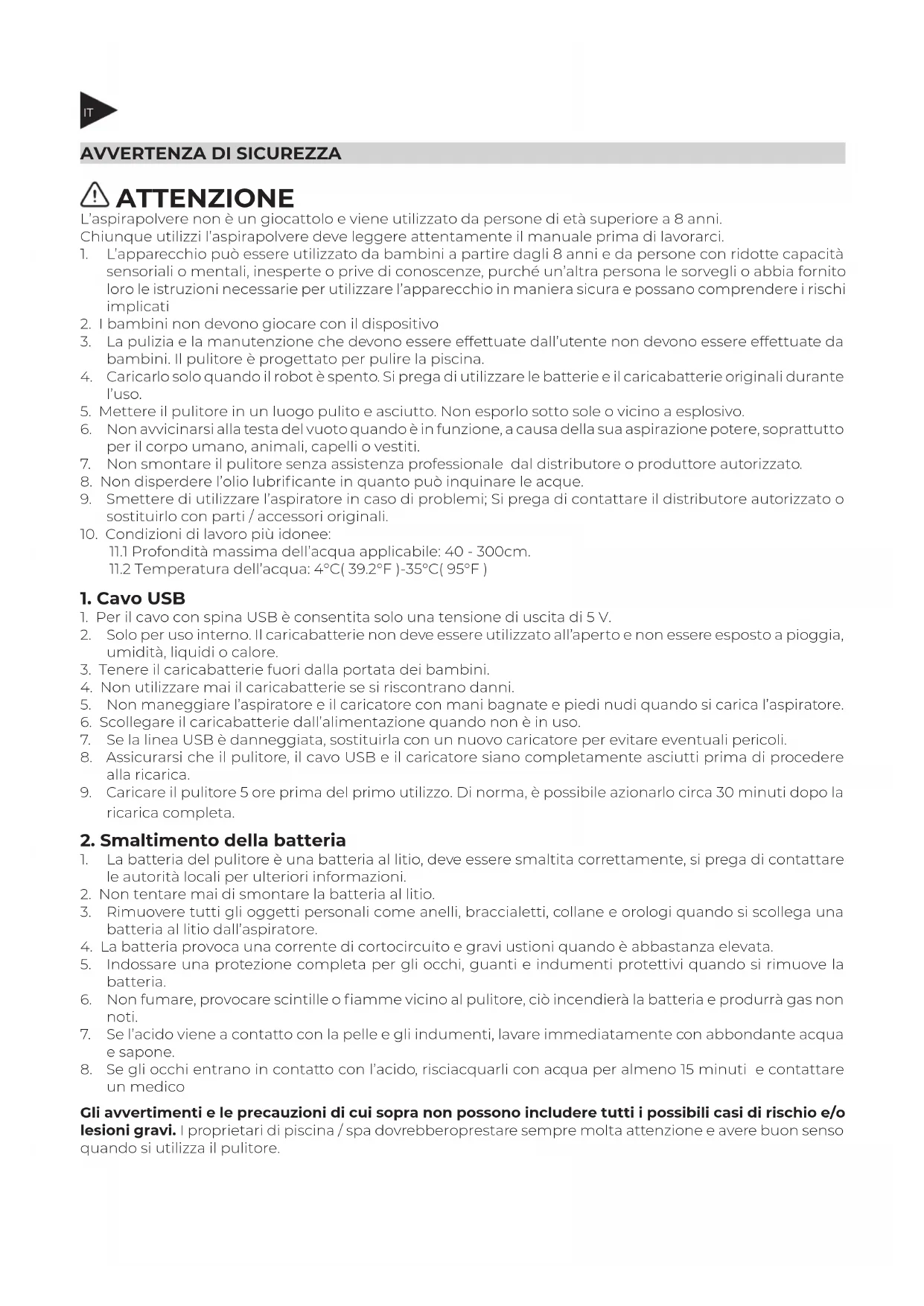 IT

AVVERTENZA DI SICUREZZA

ATTENZIONE

L'aspirapolvere non è un giocattolo e viene utilizzato da persone di età superiore a 8 anni.
Chiunque utilizzi l'aspirapolvere deve leggere attentamente il manuale prima di lavorarci.

1. L'apparecchio può essere utilizzato da bambini a partire dagli 8 anni e da persone con ridotte capacità sensoriali o mentali, inesperte o prive di conoscenze, purché un'altra persona le sorvegli o abbia fornito loro le istruzioni necessarie per utilizzare l'apparecchio in maniera sicura e possano comprendere i rischi implicati
2. I bambini non devono giocare con il dispositivo
3. La pulizia e la manutenzione che devono essere effettuate dall'utente non devono essere effettuate da bambini. Il pulitore è progettato per pulire la piscina.
4. Caricarlo solo quando il robot è spento. Si prega di utilizzare le batterie e il caricabatterie originali durante l'uso.
5. Mettere il pulitore in un luogo pulito e asciutto. Non esporlo sotto sole o vicino a esplosivo.
6. Non avvicinarsi alla testa del vuoto quando è in funzione, a causa della sua aspirazione potere, soprattutto per il corpo umano, animali, capelli o vestiti.
7. Non smontare il pulitore senza assistenza professionale dal distributore o produttore autorizzato.
8. Non disperdere l'olio lubrificante in quanto può inquinare le acque.
9. Smettere di utilizzare l'aspiratore in caso di problemi; Si prega di contattare il distributore autorizzato o sostituirlo con parti / accessori originali.
10. Condizioni di lavoro più idonee:
11.1 Profondità massima dell'acqua applicabile: 40 - 300cm.
11.2 Temperatura dell'acqua: 4°C( 39.2°F )-35°C( 95°F )

1. Cavo USB

1. Per il cavo con spina USB è consentita solo una tensione di uscita di 5 V.
2. Solo per uso interno. Il caricabatterie non deve essere utilizzato all'aperto e non essere esposto a pioggia, umidità, liquidi o calore.
3. Tenere il caricabatterie fuori dalla portata dei bambini.
4. Non utilizzare mai il caricabatterie se si riscontrano danni.
5. Non maneggiare l'aspiratore e il caricatore con mani bagnate e piedi nudi quando si carica l'aspiratore.
6. Scollegare il caricabatterie dall'alimentazione quando non è in uso.
7. Se la linea USB è danneggiata, sostituirla con un nuovo caricatore per evitare eventuali pericoli.
8. Assicurarsi che il pulitore, il cavo USB e il caricatore siano completamente asciutti prima di procedere alla ricarica.
9. Caricare il pulitore 5 ore prima del primo utilizzo. Di norma, è possibile azionarlo circa 30 minuti dopo la ricarica completa.

2. Smaltimento della batteria

1. La batteria del pulitore è una batteria al litio, deve essere smaltita correttamente, si prega di contattare le autorità locali per ulteriori informazioni.
2. Non tentare mai di smontare la batteria al litio.
3. Rimuovere tutti gli oggetti personali come anelli, braccialetti, collane e orologi quando si scollega una batteria al litio dall'aspiratore.
4. La batteria provoca una corrente di cortocircuito e gravi ustioni quando è abbastanza elevata.
5. Indossare una protezione completa per gli occhi, guanti e indumenti protettivi quando si rimuove la batteria.
6. Non fumare, provocare scintille o fiamme vicino al pulitore, ciò incendierà la batteria e produrrà gas non noti.
7. Se l'acido viene a contatto con la pelle e gli indumenti, lavare immediatamente con abbondante acqua e sapone.
8. Se gli occhi entrano in contatto con l'acido, risciacquarli con acqua per almeno 15 minuti e contattare un medico

Gli avvertimenti e le precauzioni di cui sopra non possono includere tutti i possibili casi di rischio e/o lesioni gravi. I proprietari di piscina / spa dovrebberoprestare sempre molta attenzione e avere buon senso quando si utilizza il pulitore.